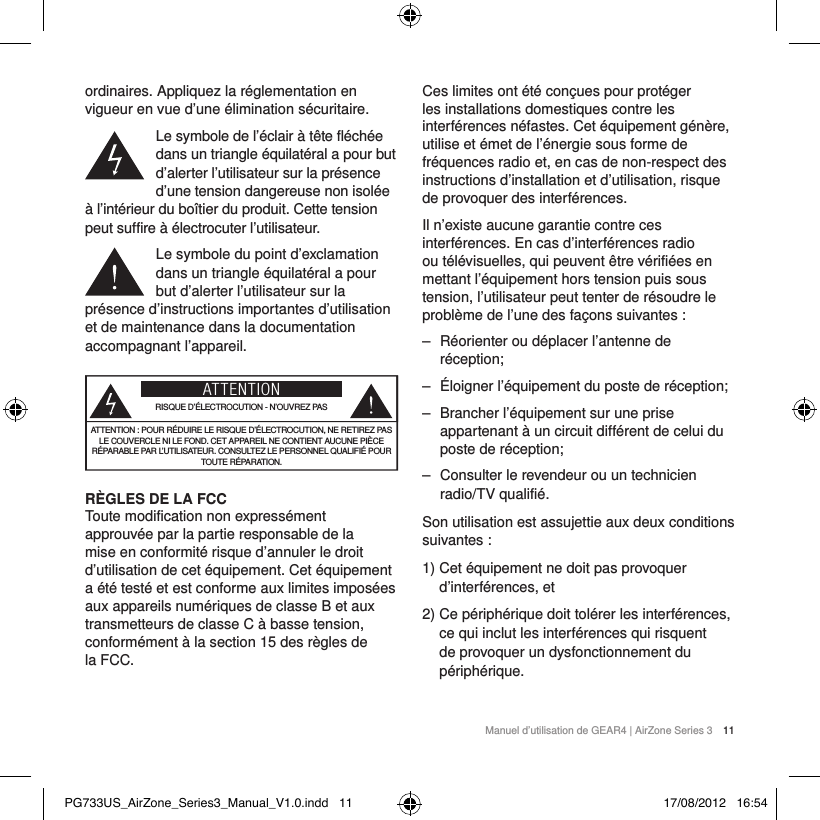 ordinaires. Appliquez la réglementation en vigueur en vue d'une élimination sécuritaire.

Le symbole de l'éclair à tête fléchée dans un triangle équilatéral a pour but d'alerter l'utilisateur sur la présence d'une tension dangereuse non isolée à l'intérieur du boîtier du produit. Cette tension peut suffire à électrocuter l'utilisateur.

Le symbole du point d'exclamation dans un triangle équilatéral a pour but d'alerter l'utilisateur sur la présence d'instructions importantes d'utilisation et de maintenance dans la documentation accompagnant l'appareil.

ATTENTION

RISQUE D'ÉLECTROCUTION - N'OUVREZ PAS

ATTENTION : POUR RÉDUIRE LE RISQUE D'ÉLECTROCUTION, NE RETIREZ PAS LE COUVERCLE NI LE FOND. CET APPAREIL NE CONTIENT AUCUNE PIÈCE RÉPARABLE PAR L'UTILISATEUR. CONSULTEZ LE PERSONNEL QUALIFIÉ POUR TOUTE RÉPARATION.

RÈGLES DE LA FCC
Toute modification non expressément approuvée par la partie responsable de la mise en conformité risque d'annuler le droit d'utilisation de cet équipement. Cet équipement a été testé et est conforme aux limites imposées aux appareils numériques de classe B et aux transmetteurs de classe C à basse tension, conformément à la section 15 des règles de la FCC.

Ces limites ont été conçues pour protéger les installations domestiques contre les interférences néfastes. Cet équipement génère, utilise et émet de l'énergie sous forme de fréquences radio et, en cas de non-respect des instructions d'installation et d'utilisation, risque de provoquer des interférences.

Il n'existe aucune garantie contre ces interférences. En cas d'interférences radio ou télévisuelles, qui peuvent être vérifiées en mettant l'équipement hors tension puis sous tension, l'utilisateur peut tenter de résoudre le problème de l'une des façons suivantes :

– Réorienter ou déplacer l'antenne de réception;

– Éloigner l'équipement du poste de réception;

– Brancher l'équipement sur une prise appartenant à un circuit différent de celui du poste de réception;

– Consulter le revendeur ou un technicien radio/TV qualifié.

Son utilisation est assujettie aux deux conditions suivantes :

1) Cet équipement ne doit pas provoquer d'interférences, et

2) Ce périphérique doit tolérer les interférences, ce qui inclut les interférences qui risquent de provoquer un dysfonctionnement du périphérique.

Manuel d'utilisation de GEAR4 | AirZone Series 3 11

PG733US_AirZone_Series3_Manual_V1.0.indd 11 17/08/2012 16:54